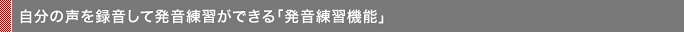 自分の声を録音して発音練習ができる「発音練習機能」